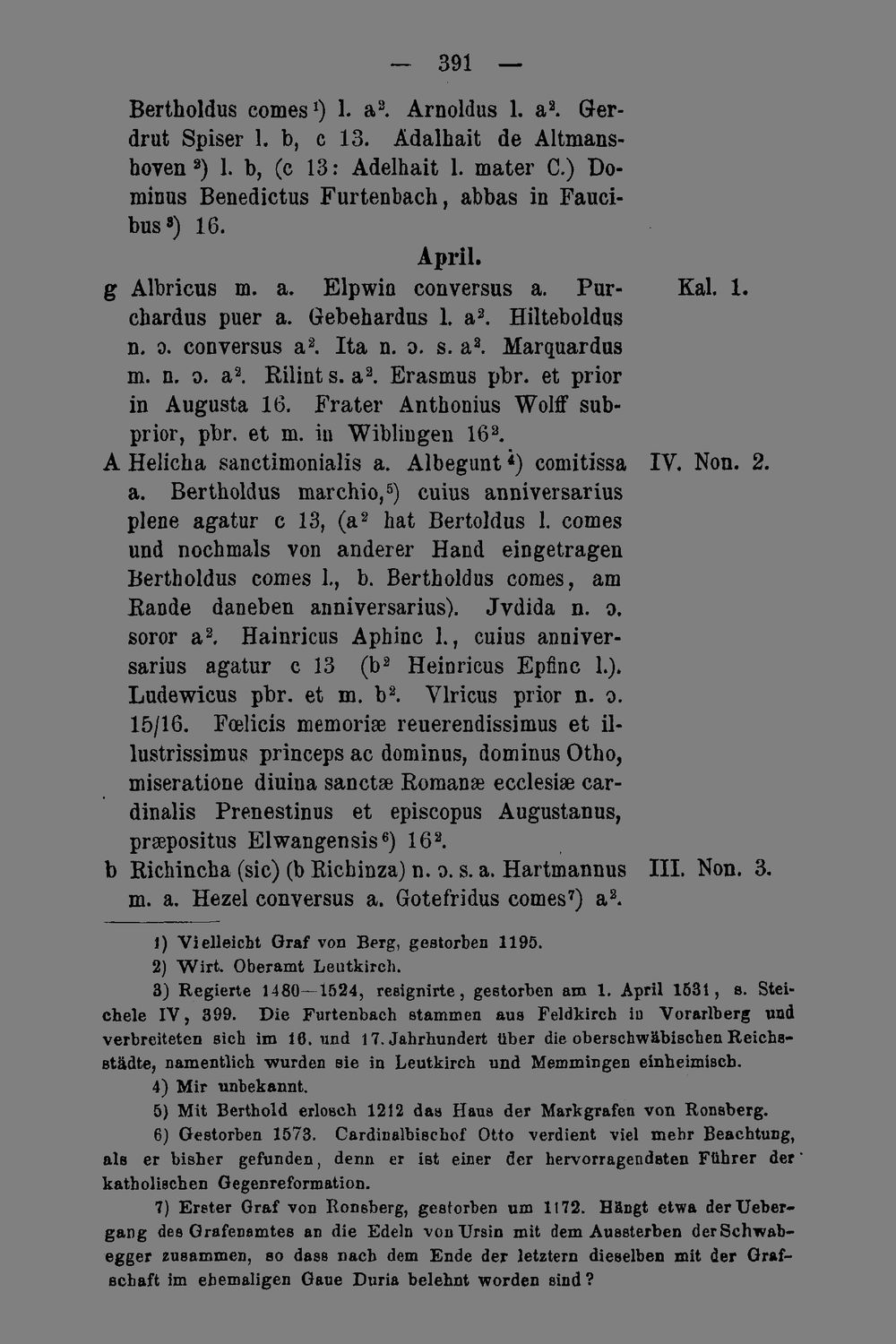 — 391 —

Bertholdus comes$^{1}$) l. a$^{2}$. Arnoldus l. a$^{2}$. Gerdrut Spiser l. b, c 13. Adalhait de Altmanshoven$^{2}$) l. b, (c 13: Adelhait l. mater C.) Dominus Benedictus Furtenbach, abbas in Faucibus$^{3}$) 16.

April.

g Albricus m. a. Elpwin conversus a. Purchardus puer a. Gebehardus l. a$^{2}$. Hilteboldus n. ɔ. conversus a$^{2}$. Ita n. ɔ. s. a$^{2}$. Marquardus m. n. ɔ. a$^{2}$. Rilint s. a$^{2}$. Erasmus pbr. et prior in Augusta 16. Frater Anthonius Wolff subprior, pbr. et m. in Wiblingen 16$^{2}$.

Kal. 1.

A Helicha sanctimonialis a. Albegunt$^{4}$) comitissa a. Bertholdus marchio,$^{5}$) cuius anniversarius plene agatur c 13, (a$^{2}$ hat Bertoldus l. comes und nochmals von anderer Hand eingetragen Bertholdus comes l., b. Bertholdus comes, am Rande daneben anniversarius). Jvdida n. ɔ. soror a$^{2}$. Hainricus Aphinc l., cuius anniversarius agatur c 13 (b$^{2}$ Heinricus Epfinc l.). Ludewicus pbr. et m. b$^{2}$. Vlricus prior n. ɔ. 15/16. Fœlicis memoriæ reuerendissimus et illustrissimus princeps ac dominus, dominus Otho, miseratione diuina sanctæ Romanæ ecclesiæ cardinalis Prenestinus et episcopus Augustanus, præpositus Elwangensis$^{6}$) 16$^{2}$.

IV. Non. 2.

b Richincha (sic) (b Richinza) n. ɔ. s. a. Hartmannus m. a. Hezel conversus a. Gotefridus comes$^{7}$) a$^{2}$.

III. Non. 3.

1) Vielleicht Graf von Berg, gestorben 1195.

2) Wirt. Oberamt Leutkirch.

3) Regierte 1480—1524, resignirte, gestorben am 1. April 1531, s. Steichele IV, 399. Die Furtenbach stammen aus Feldkirch in Vorarlberg und verbreiteten sich im 16. und 17. Jahrhundert über die oberschwäbischen Reichsstädte, namentlich wurden sie in Leutkirch und Memmingen einheimisch.

4) Mir unbekannt.

5) Mit Berthold erlosch 1212 das Haus der Markgrafen von Ronsberg.

6) Gestorben 1573. Cardinalbischof Otto verdient viel mehr Beachtung, als er bisher gefunden, denn er ist einer der hervorragendsten Führer der katholischen Gegenreformation.

7) Erster Graf von Ronsberg, gestorben um 1172. Hängt etwa der Uebergang des Grafenamtes an die Edeln von Ursin mit dem Aussterben der Schwabegger zusammen, so dass nach dem Ende der letztern dieselben mit der Grafschaft im ehemaligen Gaue Duria belehnt worden sind?